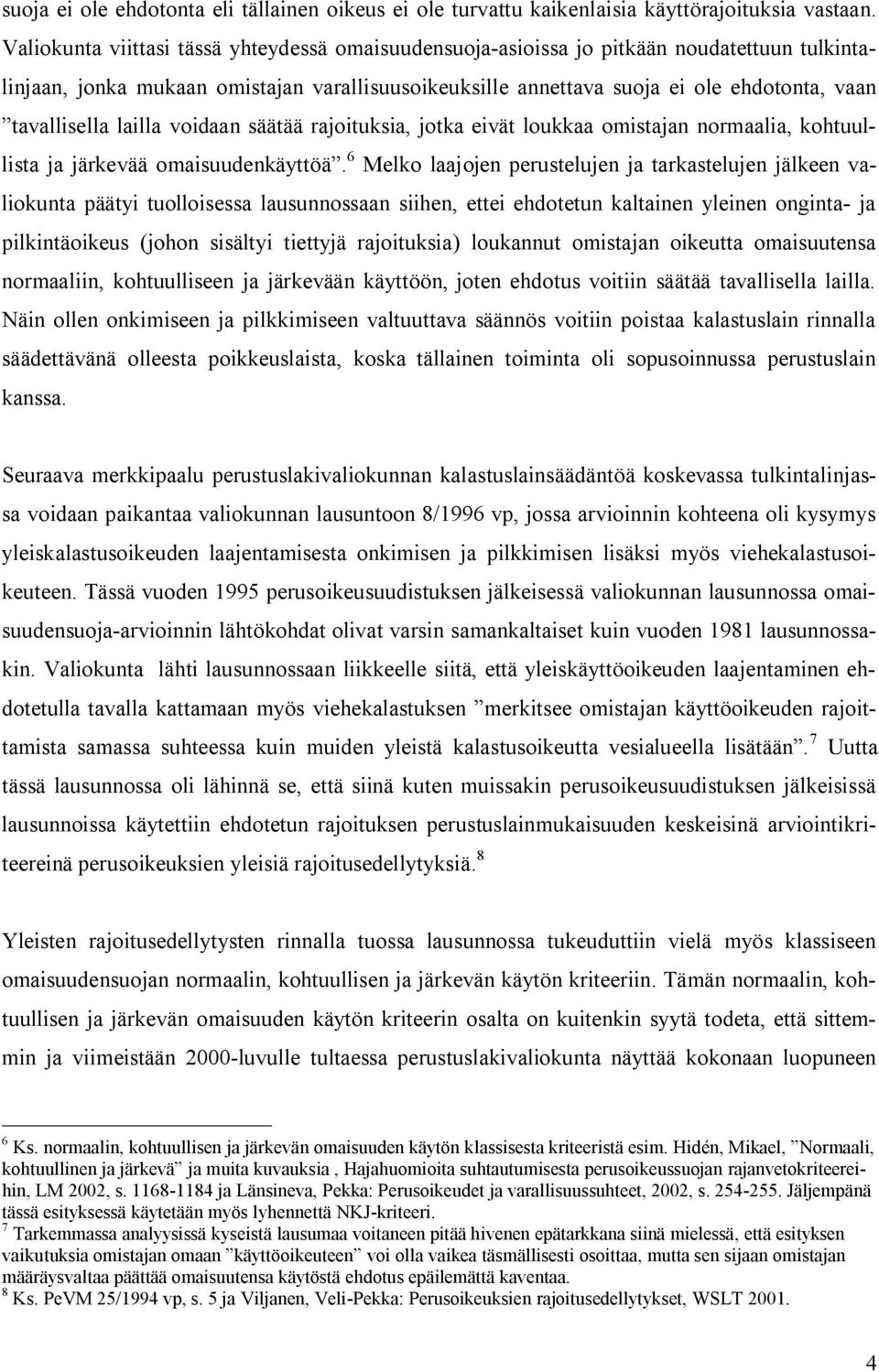 suoja ei ole ehdotonta eli tällainen oikeus ei ole turvattu kaikenlaisia käyttörajoituksia vastaan. Valiokunta viittasi tässä yhteydessä omaisuudensuoja-asioissa jo pitkään noudatettuun tulkintalinjaan, jonka mukaan omistajan varallisuusoikeuksille annettava suoja ei ole ehdotonta, vaan ”tavallisella lailla voidaan säätää rajoituksia, jotka eivät loukkaa omistajan normaalia, kohtuullista ja järkevää omaisuudenkäyttöä”.$^6$ Melko laajojen perustelujen ja tarkastelujen jälkeen valiokunta päätyi tuolloisessa lausunnossaan siihen, ettei ehdotetun kaltainen yleinen onginta- ja pilkintäoikeus (johon sisältyi tiettyjä rajoituksia) loukannut omistajan oikeutta omaisuutensa normaaliin, kohtuulliseen ja järkevään käyttöön, joten ehdotus voitiin säätää tavallisella lailla. Näin ollen onkimiseen ja pilkkimiseen valtuuttava säännös voitiin poistaa kalastuslain rinnalla säädettävänä olleesta poikkeuslaista, koska tällainen toiminta oli sopusoinnussa perustuslain kanssa.

Seuraava merkkipaalu perustuslakivaliokunnan kalastuslainsäädäntöä koskevassa tulkintalinjassa voidaan paikantaa valiokunnan lausuntoon 8/1996 vp, jossa arvioinnin kohteena oli kysymys yleiskalastusoikeuden laajentamisesta onkimisen ja pilkkimisen lisäksi myös viehekalastusoikeuteen. Tässä vuoden 1995 perusoikeusuudistuksen jälkeisessä valiokunnan lausunnossa omaisuudensuoja-arvioinnin lähtökohdat olivat varsin samankaltaiset kuin vuoden 1981 lausunnossakin. Valiokunta lähti lausunnossaan liikkeelle siitä, että yleiskäyttöoikeuden laajentaminen ehdotetulla tavalla kattamaan myös viehekalastuksen ”merkitsee omistajan käyttöoikeuden rajoittamista samassa suhteessa kuin muiden yleistä kalastusoikeutta vesialueella lisätään”.$^7$ Uutta tässä lausunnossa oli lähinnä se, että siinä kuten muissakin perusoikeusuudistuksen jälkeisissä lausunnoissa käytettiin ehdotetun rajoituksen perustuslainmukaisuuden keskeisinä arviointikriteereinä perusoikeuksien yleisiä rajoitusedellytyksiä.$^8$

Yleisten rajoitusedellytysten rinnalla tuossa lausunnossa tukeuduttiin vielä myös klassiseen omaisuudensuojan normaalin, kohtuullisen ja järkevän käytön kriteeriin. Tämän normaalin, kohtuullisen ja järkevän omaisuuden käytön kriteerin osalta on kuitenkin syytä todeta, että sittemmin ja viimeistään 2000-luvulle tultaessa perustuslakivaliokunta näyttää kokonaan luopuneen

$^6$ Ks. normaalin, kohtuullisen ja järkevän omaisuuden käytön klassisesta kriteeristä esim. Hidén, Mikael, ”Normaali, kohtuullinen ja järkevä” ja muita kuvauksia , Hajahuomioita suhtautumisesta perusoikeussuojan rajanvetokriteereihin, LM 2002, s. 1168-1184 ja Länsineva, Pekka: Perusoikeudet ja varallisuussuhteet, 2002, s. 254-255. Jäljempänä tässä esityksessä käytetään myös lyhennettä NKJ-kriteeri.
$^7$ Tarkemmassa analyysissä kyseistä lausumaa voitaneen pitää hivenen epätarkkana siinä mielessä, että esityksen vaikutuksia omistajan omaan ”käyttöoikeuteen” voi olla vaikea täsmällisesti osoittaa, mutta sen sijaan omistajan määräysvaltaa päättää omaisuutensa käytöstä ehdotus epäilemättä kaventaa.
$^8$ Ks. PeVM 25/1994 vp, s. 5 ja Viljanen, Veli-Pekka: Perusoikeuksien rajoitusedellytykset, WSLT 2001.

4